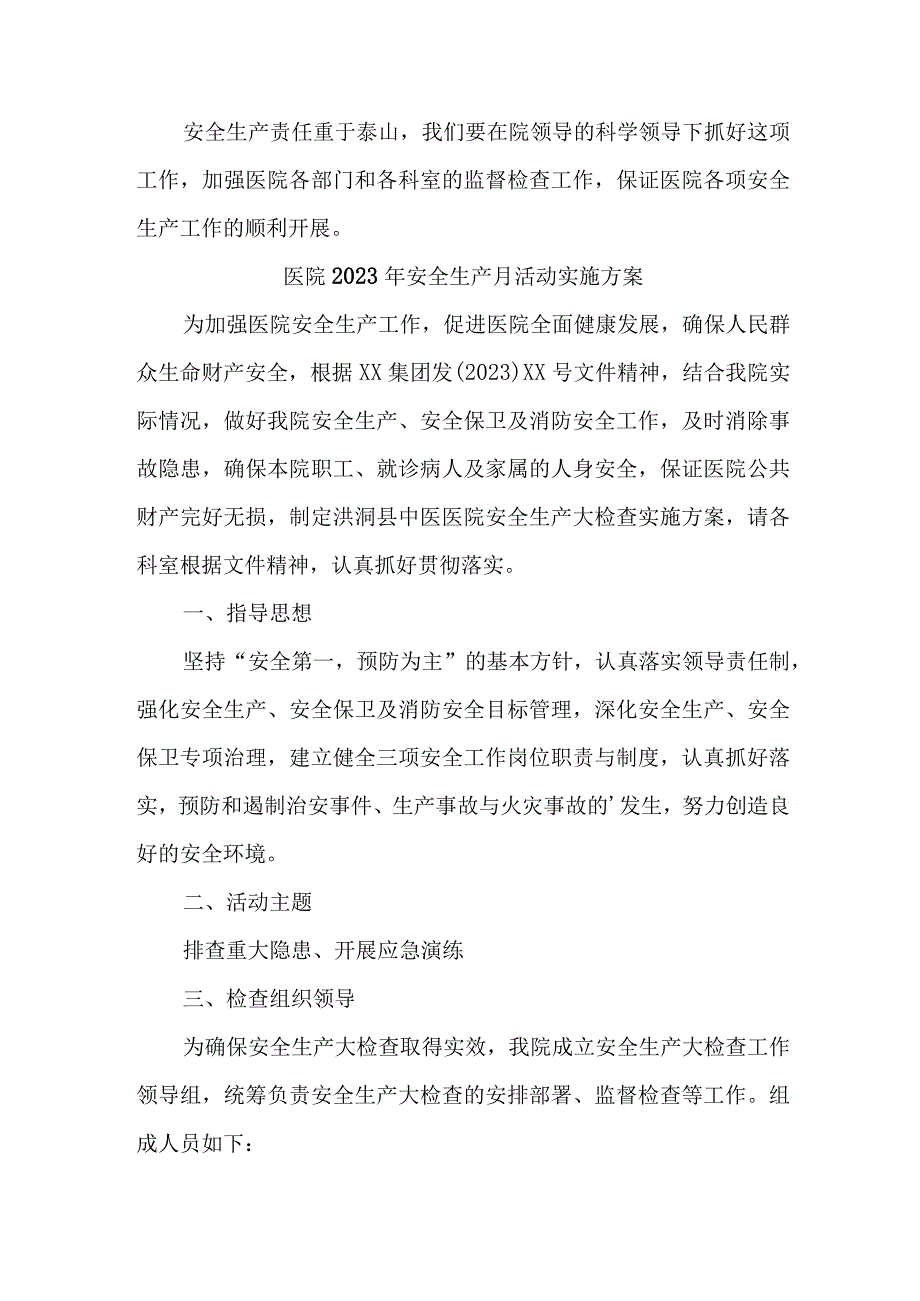 安全生产责任重于泰山，我们要在院领导的科学领导下抓好这项工作，加强医院各部门和各科室的监督检查工作，保证医院各项安全生产工作的顺利开展。

医院2023年安全生产月活动实施方案

为加强医院安全生产工作，促进医院全面健康发展，确保人民群众生命财产安全，根据XX集团发(2023)XX号文件精神，结合我院实际情况，做好我院安全生产、安全保卫及消防安全工作，及时消除事故隐患，确保本院职工、就诊病人及家属的人身安全，保证医院公共财产完好无损，制定洪洞县中医医院安全生产大检查实施方案，请各科室根据文件精神，认真抓好贯彻落实。

一、指导思想

坚持“安全第一，预防为主”的基本方针，认真落实领导责任制，强化安全生产、安全保卫及消防安全目标管理，深化安全生产、安全保卫专项治理，建立健全三项安全工作岗位职责与制度，认真抓好落实，预防和遏制治安事件、生产事故与火灾事故的’发生，努力创造良好的安全环境。

二、活动主题

排查重大隐患、开展应急演练

三、检查组织领导

为确保安全生产大检查取得实效，我院成立安全生产大检查工作领导组，统筹负责安全生产大检查的安排部署、监督检查等工作。组成人员如下：